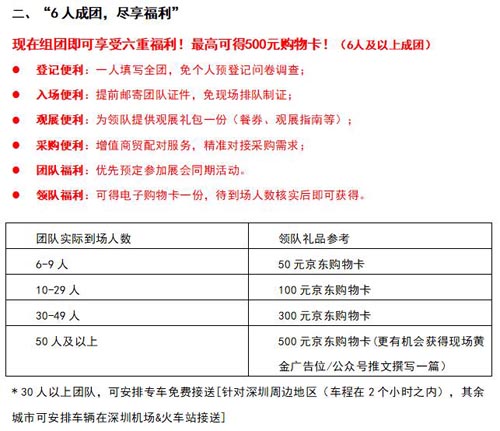 二、“6 人成团，尽享福利”

现在组团即可享受六重福利！最高可得500元购物卡！（6人及以上成团）

● 登记便利：一人填写全团，免个人预登记问卷调查；
● 入场便利：提前邮寄团队证件，免现场排队制证；
● 观展便利：为领队提供观展礼包一份（餐券、观展指南等）；
● 采购便利：增值商贸配对服务，精准对接采购需求；
● 团队福利：优先预定参加展会同期活动。
● 领队福利：可得电子购物卡一份，待到场人数核实后即可获得。

| 团队实际到场人数 | 领队礼品参考 |
|---|---|
| 6-9 人 | 50 元京东购物卡 |
| 10-29 人 | 100 元京东购物卡 |
| 30-49 人 | 300 元京东购物卡 |
| 50 人及以上 | 500 元京东购物卡（更有机会获得现场黄金广告位/公众号推文撰写一篇） |

* 30 人以上团队，可安排专车免费接送[针对深圳周边地区（车程在 2 个小时之内），其余城市可安排车辆在深圳机场&火车站接送]